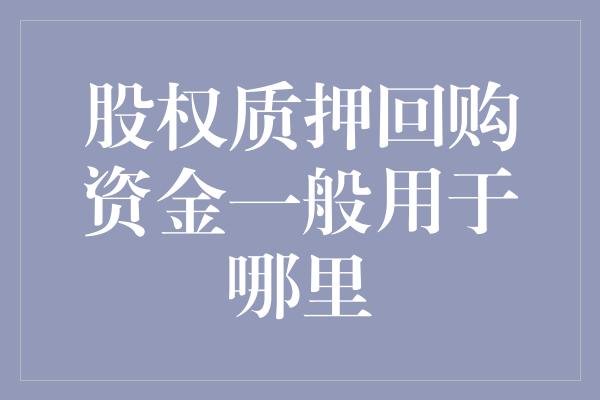 股权质押回购资金一般用于哪里